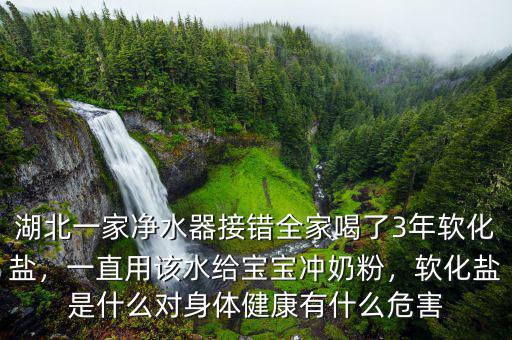 湖北一家净水器接错全家喝了3年软化盐，一直用该水给宝宝冲奶粉，软化盐是什么对身体健康有什么危害